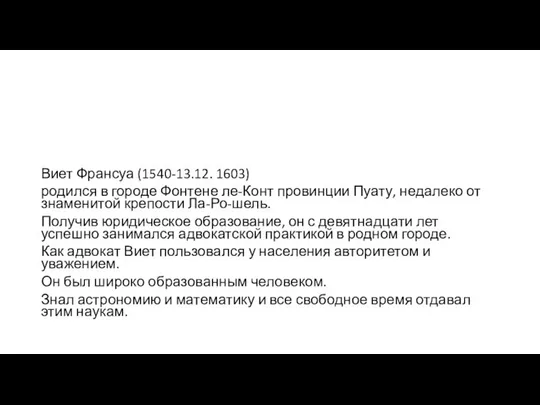 Виет Франсуа (1540-13.12. 1603)

родился в городе Фонтене ле-Конт провинции Пуату, недалеко от знаменитой крепости Ла-Ро-шель.

Получив юридическое образование, он с девятнадцати лет успешно занимался адвокатской практикой в родном городе.

Как адвокат Виет пользовался у населения авторитетом и уважением.

Он был широко образованным человеком.

Знал астрономию и математику и все свободное время отдавал этим наукам.